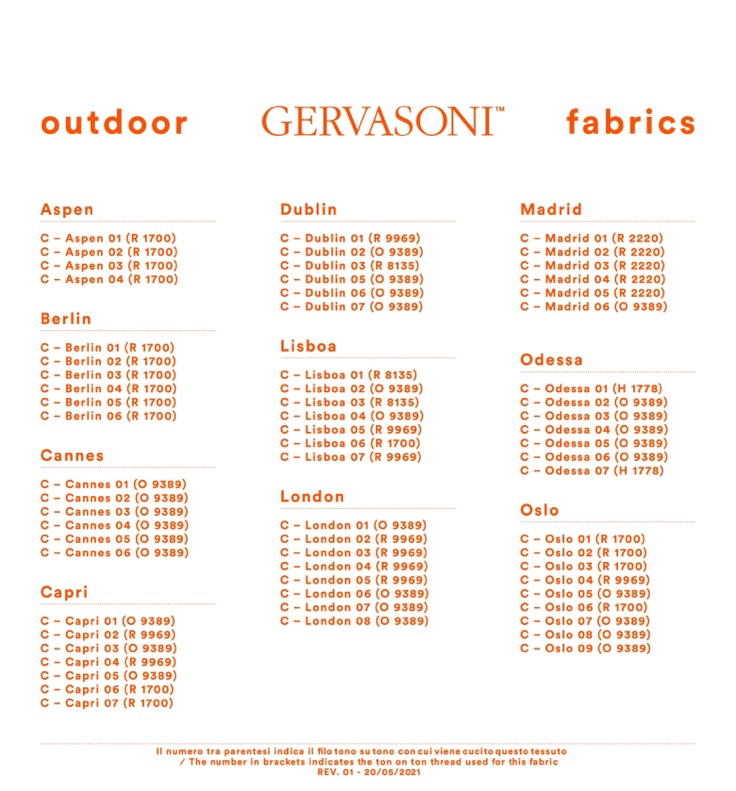 outdoor GERVASONI™ fabrics

Aspen

C – Aspen 01 (R 1700)
C – Aspen 02 (R 1700)
C – Aspen 03 (R 1700)
C – Aspen 04 (R 1700)

Berlin

C – Berlin 01 (R 1700)
C – Berlin 02 (R 1700)
C – Berlin 03 (R 1700)
C – Berlin 04 (R 1700)
C – Berlin 05 (R 1700)
C – Berlin 06 (R 1700)

Cannes

C – Cannes 01 (O 9389)
C – Cannes 02 (O 9389)
C – Cannes 03 (O 9389)
C – Cannes 04 (O 9389)
C – Cannes 05 (O 9389)
C – Cannes 06 (O 9389)

Capri

C – Capri 01 (O 9389)
C – Capri 02 (R 9969)
C – Capri 03 (O 9389)
C – Capri 04 (R 9969)
C – Capri 05 (O 9389)
C – Capri 06 (R 1700)
C – Capri 07 (R 1700)

Dublin

C – Dublin 01 (R 9969)
C – Dublin 02 (O 9389)
C – Dublin 03 (R 8135)
C – Dublin 05 (O 9389)
C – Dublin 06 (O 9389)
C – Dublin 07 (O 9389)

Lisboa

C – Lisboa 01 (R 8135)
C – Lisboa 02 (O 9389)
C – Lisboa 03 (R 8135)
C – Lisboa 04 (O 9389)
C – Lisboa 05 (R 9969)
C – Lisboa 06 (R 1700)
C – Lisboa 07 (R 9969)

London

C – London 01 (O 9389)
C – London 02 (R 9969)
C – London 03 (R 9969)
C – London 04 (R 9969)
C – London 05 (R 9969)
C – London 06 (O 9389)
C – London 07 (O 9389)
C – London 08 (O 9389)

Madrid

C – Madrid 01 (R 2220)
C – Madrid 02 (R 2220)
C – Madrid 03 (R 2220)
C – Madrid 04 (R 2220)
C – Madrid 05 (R 2220)
C – Madrid 06 (O 9389)

Odessa

C – Odessa 01 (H 1778)
C – Odessa 02 (O 9389)
C – Odessa 03 (O 9389)
C – Odessa 04 (O 9389)
C – Odessa 05 (O 9389)
C – Odessa 06 (O 9389)
C – Odessa 07 (H 1778)

Oslo

C – Oslo 01 (R 1700)
C – Oslo 02 (R 1700)
C – Oslo 03 (R 1700)
C – Oslo 04 (R 9969)
C – Oslo 05 (O 9389)
C – Oslo 06 (R 1700)
C – Oslo 07 (O 9389)
C – Oslo 08 (O 9389)
C – Oslo 09 (O 9389)

Il numero tra parentesi indica il filo tono su tono con cui viene cucito questo tessuto
/ The number in brackets indicates the ton on ton thread used for this fabric
REV. 01 - 20/05/2021